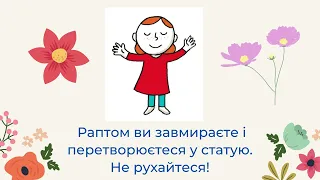 Раптом ви завмираєте і перетворюєтеся у статую. Не рухайтеся!